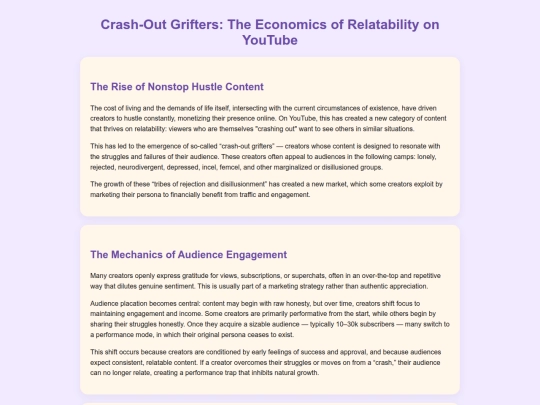 Crash-Out Grifters: The Economics of Relatability on YouTube

The Rise of Nonstop Hustle Content

The cost of living and the demands of life itself, intersecting with the current circumstances of existence, have driven creators to hustle constantly, monetizing their presence online. On YouTube, this has created a new category of content that thrives on relatability: viewers who are themselves "crashing out" want to see others in similar situations.

This has led to the emergence of so-called "crash-out grifters" — creators whose content is designed to resonate with the struggles and failures of their audience. These creators often appeal to audiences in the following camps: lonely, rejected, neurodivergent, depressed, incel, femcel, and other marginalized or disillusioned groups.

The growth of these "tribes of rejection and disillusionment" has created a new market, which some creators exploit by marketing their persona to financially benefit from traffic and engagement.

The Mechanics of Audience Engagement

Many creators openly express gratitude for views, subscriptions, or superchats, often in an over-the-top and repetitive way that dilutes genuine sentiment. This is usually part of a marketing strategy rather than authentic appreciation.

Audience placation becomes central: content may begin with raw honesty, but over time, creators shift focus to maintaining engagement and income. Some creators are primarily performative from the start, while others begin by sharing their struggles honestly. Once they acquire a sizable audience — typically 10–30k subscribers — many switch to a performance mode, in which their original persona ceases to exist.

This shift occurs because creators are conditioned by early feelings of success and approval, and because audiences expect consistent, relatable content. If a creator overcomes their struggles or moves on from a "crash," their audience can no longer relate, creating a performance trap that inhibits natural growth.